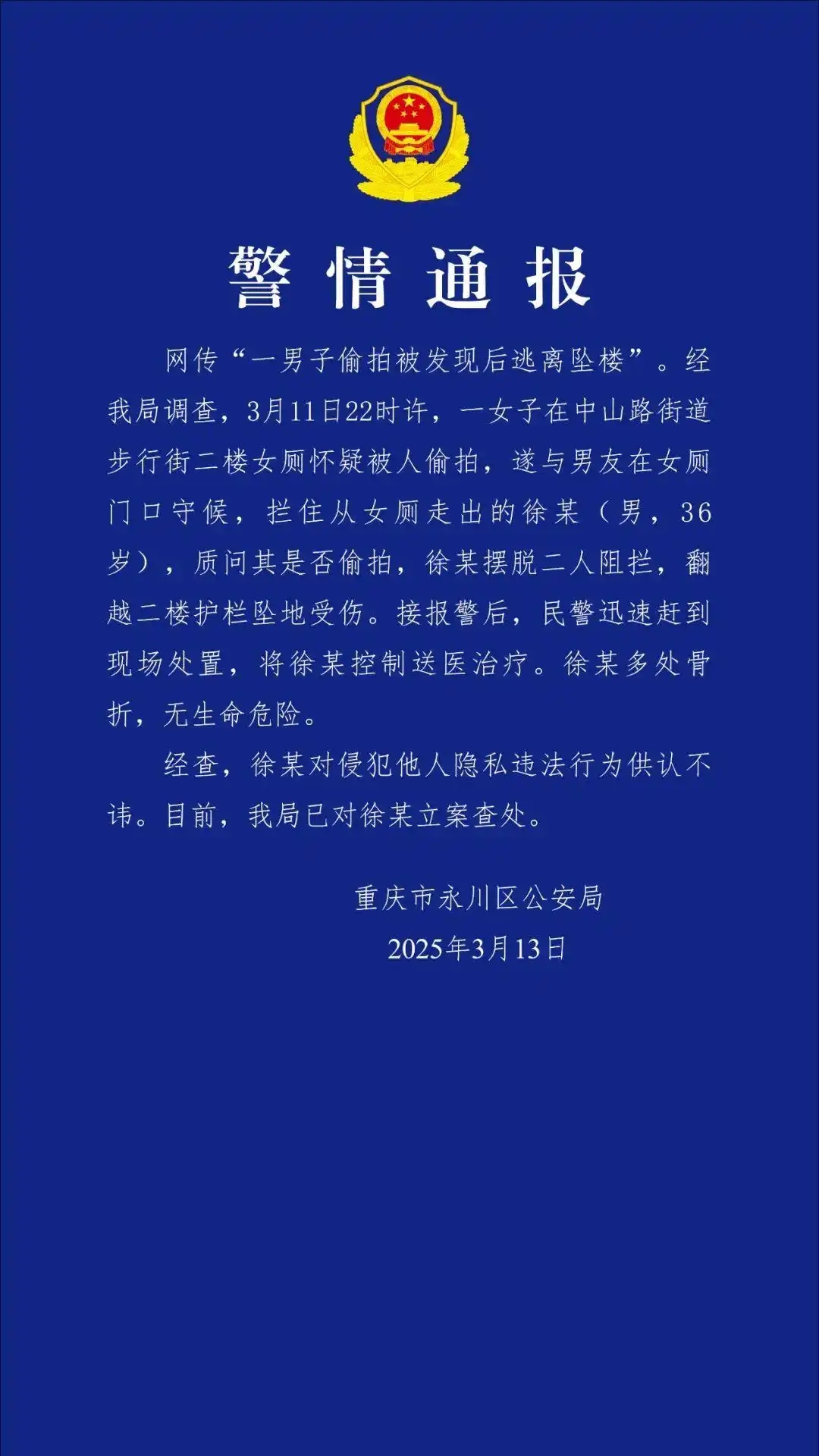 警情通报

网传“一男子偷拍被发现后逃离坠楼”。经我局调查，3月11日22时许，一女子在中山路街道步行街二楼女厕怀疑被人偷拍，遂与男友在女厕门口守候，拦住从女厕走出的徐某（男，36岁），质问其是否偷拍，徐某摆脱二人阻拦，翻越二楼护栏坠地受伤。接报警后，民警迅速赶到现场处置，将徐某控制送医治疗。徐某多处骨折，无生命危险。

经查，徐某对侵犯他人隐私违法行为供认不讳。目前，我局已对徐某立案查处。

重庆市永川区公安局
2025年3月13日